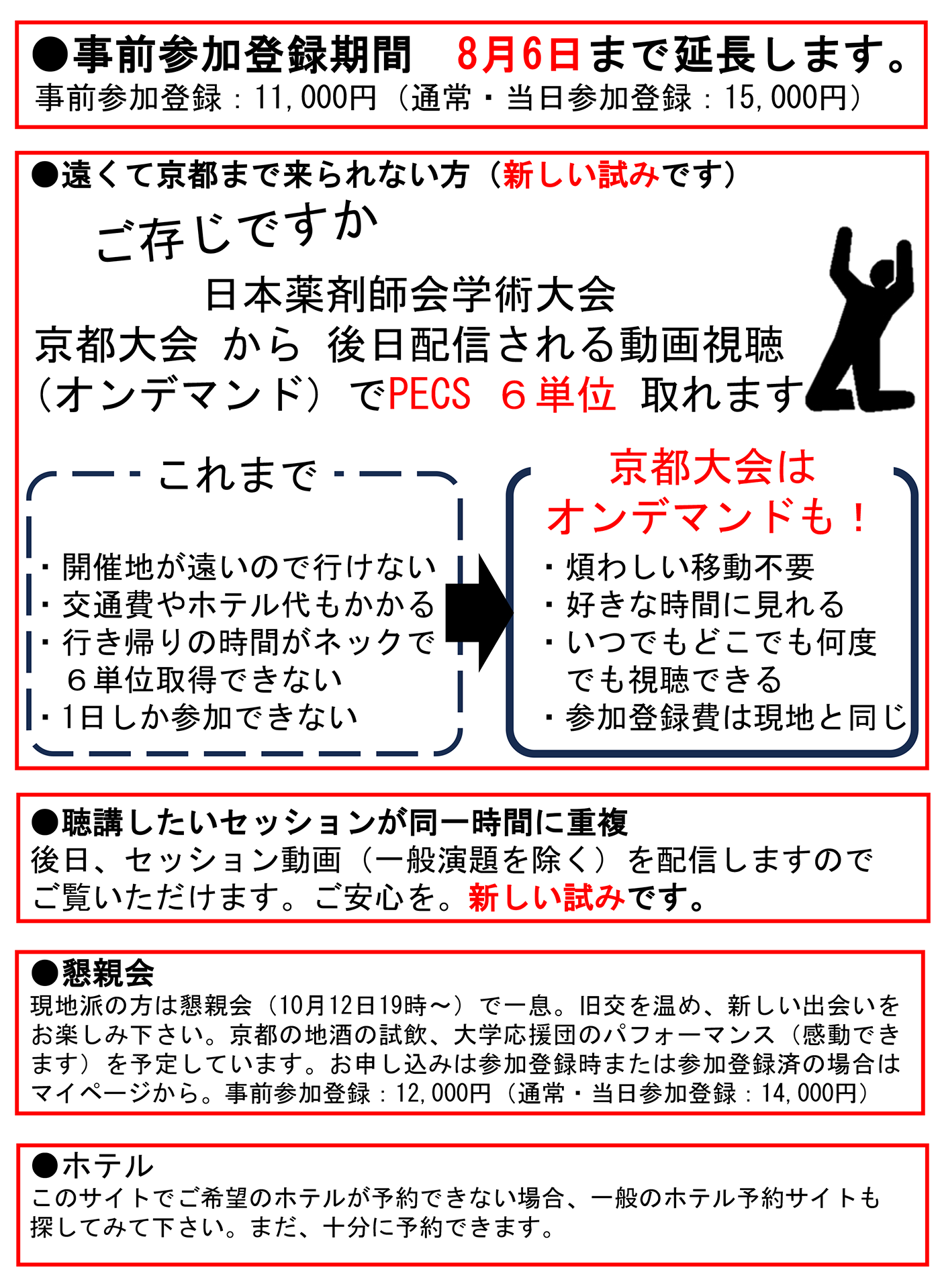 ●事前参加登録期間　8月6日まで延長します。
事前参加登録：11,000円（通常・当日参加登録：15,000円）

●遠くて京都まで来られない方（新しい試みです）

ご存じですか
日本薬剤師会学術大会
京都大会 から 後日配信される動画視聴
（オンデマンド）でPECS ６単位 取れます

これまで

・開催地が遠いので行けない
・交通費やホテル代もかかる
・行き帰りの時間がネックで６単位取得できない
・1日しか参加できない

京都大会は
オンデマンドも！

・煩わしい移動不要
・好きな時間に見れる
・いつでもどこでも何度でも視聴できる
・参加登録費は現地と同じ

●聴講したいセッションが同一時間に重複
後日、セッション動画（一般演題を除く）を配信しますのでご覧いただけます。ご安心を。新しい試みです。

●懇親会
現地派の方は懇親会（10月12日19時～）で一息。旧交を温め、新しい出会いをお楽しみ下さい。京都の地酒の試飲、大学応援団のパフォーマンス（感動できます）を予定しています。お申し込みは参加登録時または参加登録済の場合はマイページから。事前参加登録：12,000円（通常・当日参加登録：14,000円）

●ホテル
このサイトでご希望のホテルが予約できない場合、一般のホテル予約サイトも探してみて下さい。まだ、十分に予約できます。